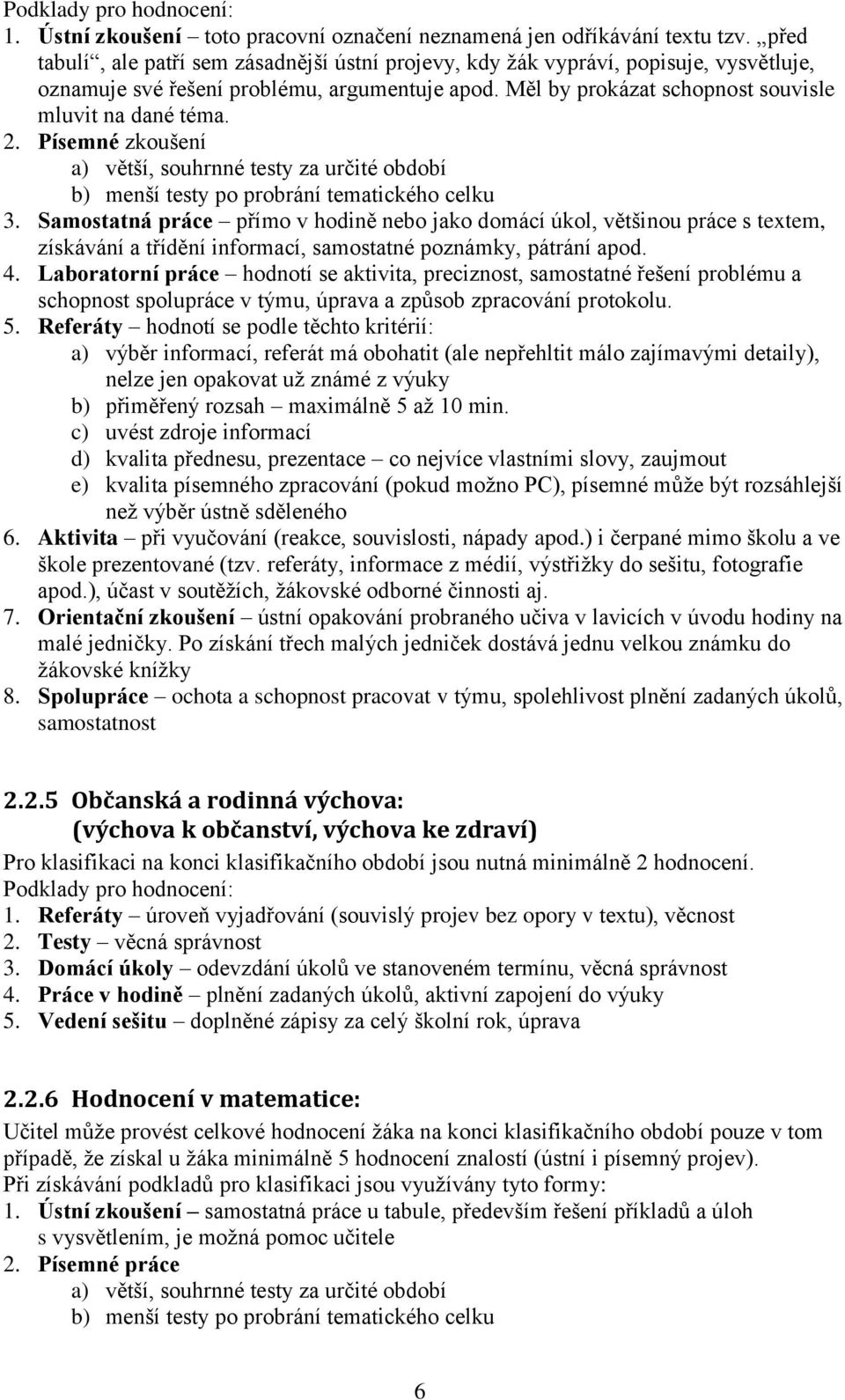 Podklady pro hodnocení:
1. Ústní zkoušení – toto pracovní označení neznamená jen odříkávání textu tzv. „před tabulí“, ale patří sem zásadnější ústní projevy, kdy žák vypráví, popisuje, vysvětluje, oznamuje své řešení problému, argumentuje apod. Měl by prokázat schopnost souvisle mluvit na dané téma.
2. Písemné zkoušení
a) větší, souhrnné testy za určité období
b) menší testy po probrání tematického celku
3. Samostatná práce – přímo v hodině nebo jako domácí úkol, většinou práce s textem, získávání a třídění informací, samostatné poznámky, pátrání apod.
4. Laboratorní práce – hodnotí se aktivita, preciznost, samostatné řešení problému a schopnost spolupráce v týmu, úprava a způsob zpracování protokolu.
5. Referáty – hodnotí se podle těchto kritérií:
a) výběr informací, referát má obohatit (ale nepřehltit málo zajímavými detaily), nelze jen opakovat už známé z výuky
b) přiměřený rozsah – maximálně 5 až 10 min.
c) uvést zdroje informací
d) kvalita přednesu, prezentace – co nejvíce vlastními slovy, zaujmout
e) kvalita písemného zpracování (pokud možno PC), písemné může být rozsáhlejší než výběr ústně sděleného
6. Aktivita – při vyučování (reakce, souvislosti, nápady apod.) i čerpané mimo školu a ve škole prezentované (tzv. referáty, informace z médií, výstřižky do sešitu, fotografie apod.), účast v soutěžích, žákovské odborné činnosti aj.
7. Orientační zkoušení – ústní opakování probraného učiva v lavicích v úvodu hodiny na malé jedničky. Po získání třech malých jedniček dostává jednu velkou známku do žákovské knížky
8. Spolupráce – ochota a schopnost pracovat v týmu, spolehlivost plnění zadaných úkolů, samostatnost

2.2.5 Občanská a rodinná výchova:
(výchova k občanství, výchova ke zdraví)
Pro klasifikaci na konci klasifikačního období jsou nutná minimálně 2 hodnocení.
Podklady pro hodnocení:
1. Referáty – úroveň vyjadřování (souvislý projev bez opory v textu), věcnost
2. Testy – věcná správnost
3. Domácí úkoly – odevzdání úkolů ve stanoveném termínu, věcná správnost
4. Práce v hodině – plnění zadaných úkolů, aktivní zapojení do výuky
5. Vedení sešitu – doplněné zápisy za celý školní rok, úprava

2.2.6 Hodnocení v matematice:
Učitel může provést celkové hodnocení žáka na konci klasifikačního období pouze v tom případě, že získal u žáka minimálně 5 hodnocení znalostí (ústní i písemný projev).
Při získávání podkladů pro klasifikaci jsou využívány tyto formy:
1. Ústní zkoušení – samostatná práce u tabule, především řešení příkladů a úloh s vysvětlením, je možná pomoc učitele
2. Písemné práce
a) větší, souhrnné testy za určité období
b) menší testy po probrání tematického celku

6